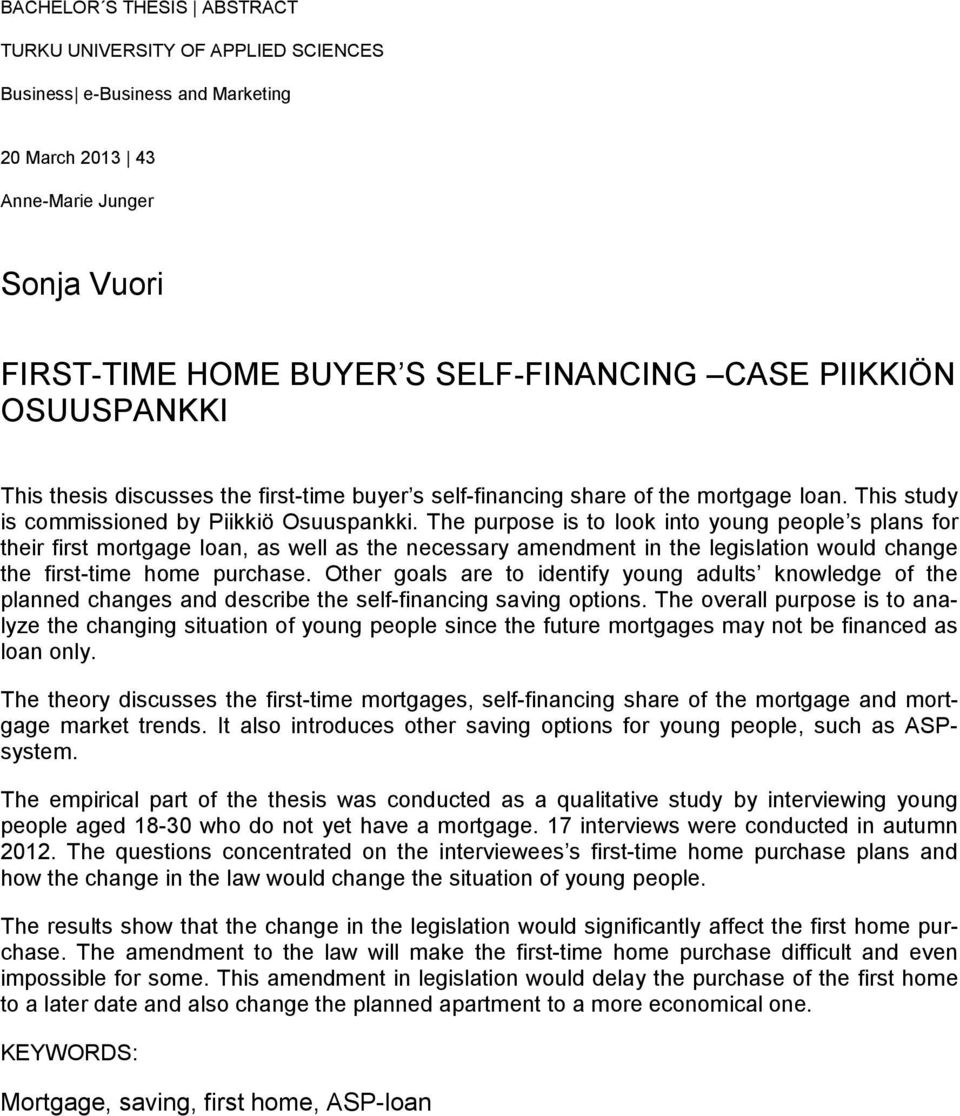 BACHELOR´S THESIS | ABSTRACT

TURKU UNIVERSITY OF APPLIED SCIENCES

Business| e-Business and Marketing

20 March 2013 | 43

Anne-Marie Junger

Sonja Vuori

FIRST-TIME HOME BUYER S SELF-FINANCING CASE PIIKKIÖN OSUUSPANKKI

This thesis discusses the first-time buyer s self-financing share of the mortgage loan. This study is commissioned by Piikkiö Osuuspankki. The purpose is to look into young people s plans for their first mortgage loan, as well as the necessary amendment in the legislation would change the first-time home purchase. Other goals are to identify young adults knowledge of the planned changes and describe the self-financing saving options. The overall purpose is to analyze the changing situation of young people since the future mortgages may not be financed as loan only.

The theory discusses the first-time mortgages, self-financing share of the mortgage and mortgage market trends. It also introduces other saving options for young people, such as ASP-system.

The empirical part of the thesis was conducted as a qualitative study by interviewing young people aged 18-30 who do not yet have a mortgage. 17 interviews were conducted in autumn 2012. The questions concentrated on the interviewees s first-time home purchase plans and how the change in the law would change the situation of young people.

The results show that the change in the legislation would significantly affect the first home purchase. The amendment to the law will make the first-time home purchase difficult and even impossible for some. This amendment in legislation would delay the purchase of the first home to a later date and also change the planned apartment to a more economical one.

KEYWORDS:

Mortgage, saving, first home, ASP-loan